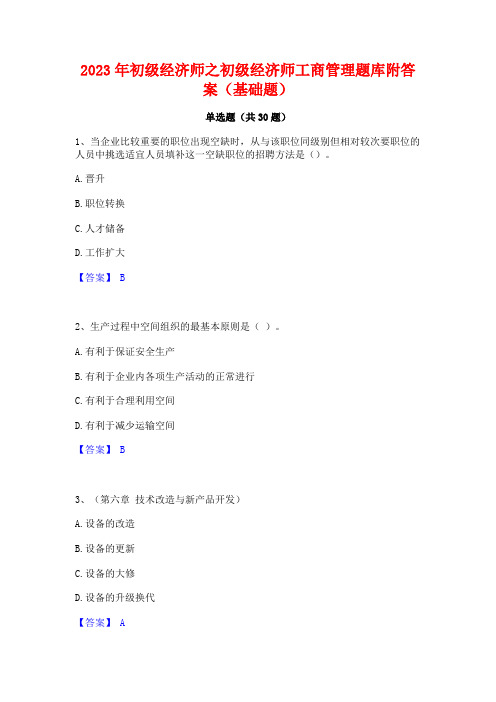 2023 年初级经济师之初级经济师工商管理题库附答案（基础题）

单选题（共 30 题）

1、当企业比较重要的职位出现空缺时，从与该职位同级别但相对较次要职位的人员中挑选适宜人员填补这一空缺职位的招聘方法是（）。

A. 晋升

B. 职位转换

C. 人才储备

D. 工作扩大

【答案】 B

2、生产过程中空间组织的最基本原则是（ ）。

A. 有利于保证安全生产

B. 有利于企业内各项生产活动的正常进行

C. 有利于合理利用空间

D. 有利于减少运输空间

【答案】 B

3、（第六章 技术改造与新产品开发）

A. 设备的改造

B. 设备的更新

C. 设备的大修

D. 设备的升级换代

【答案】 A